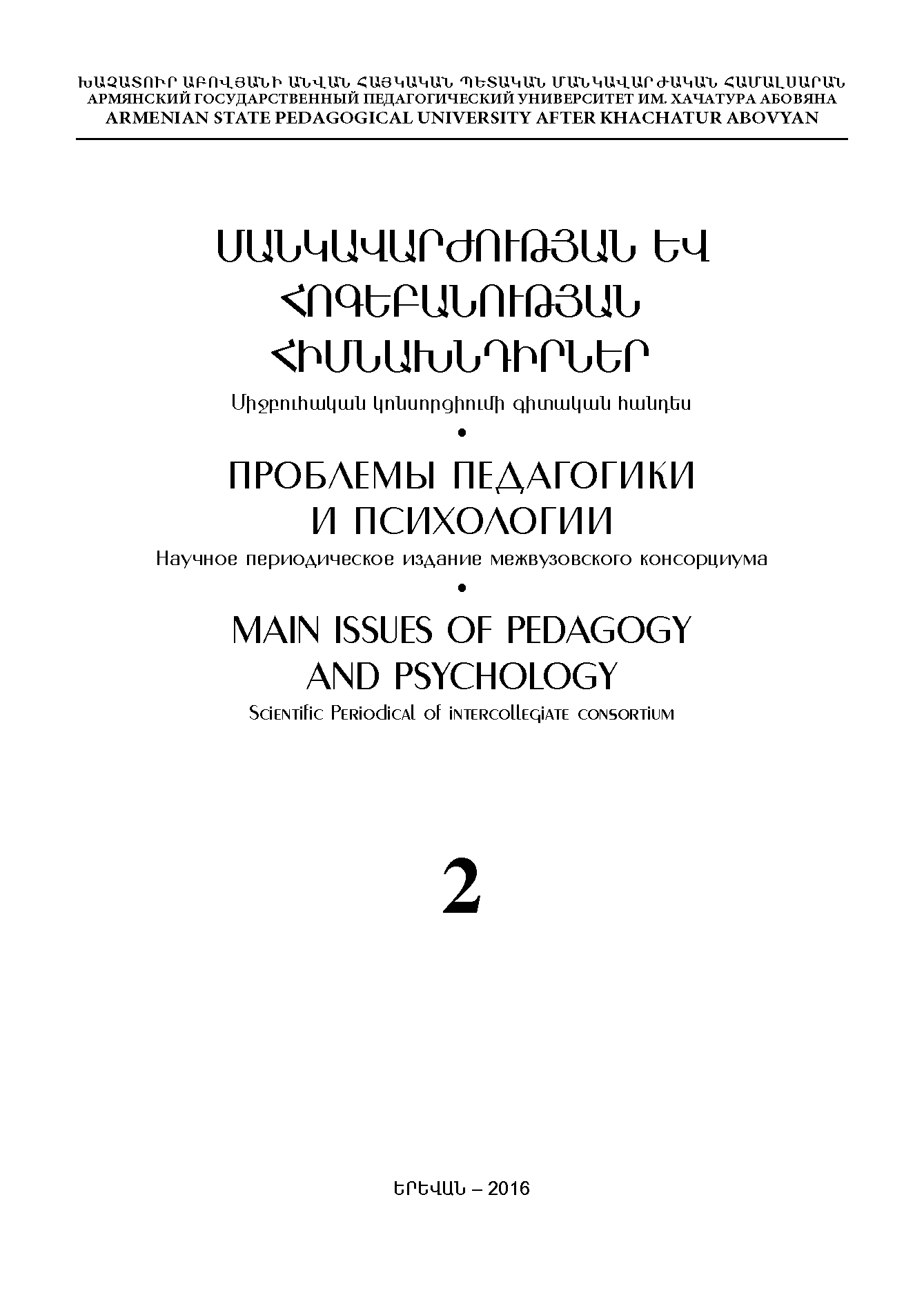 ԽԱՉԱՏՈՒՐ ԱԲՈՎՅԱՆԻ ԱՆՎԱՆ ՀԱՅԿԱԿԱՆ ՊԵՏԱԿԱՆ ՄԱՆԿԱՎԱՐԺԱԿԱՆ ՀԱՄԱԼՍԱՐԱՆ
АРМЯНСКИЙ ГОСУДАРСТВЕННЫЙ ПЕДАГОГИЧЕСКИЙ УНИВЕРСИТЕТ ИМ. ХАЧАТУРА АБОВЯНА
ARMENIAN STATE PEDAGOGICAL UNIVERSITY AFTER KHACHATUR ABOVYAN

ՄԱՆԿԱՎԱՐԺՈՒԹՅԱՆ ԵՎ ՀՈԳԵԲԱՆՈՒԹՅԱՆ ՀԻՄՆԱԽՆԴԻՐՆԵՐ
Միջբուհական կոնսորցիումի գիտական հանդես
•
ПРОБЛЕМЫ ПЕДАГОГИКИ И ПСИХОЛОГИИ
Научное периодическое издание межвузовского консорциума
•
MAIN ISSUES OF PEDAGOGY AND PSYCHOLOGY
Scientific Periodical of intercollegiate consortium

2

ԵՐԵՎԱՆ – 2016